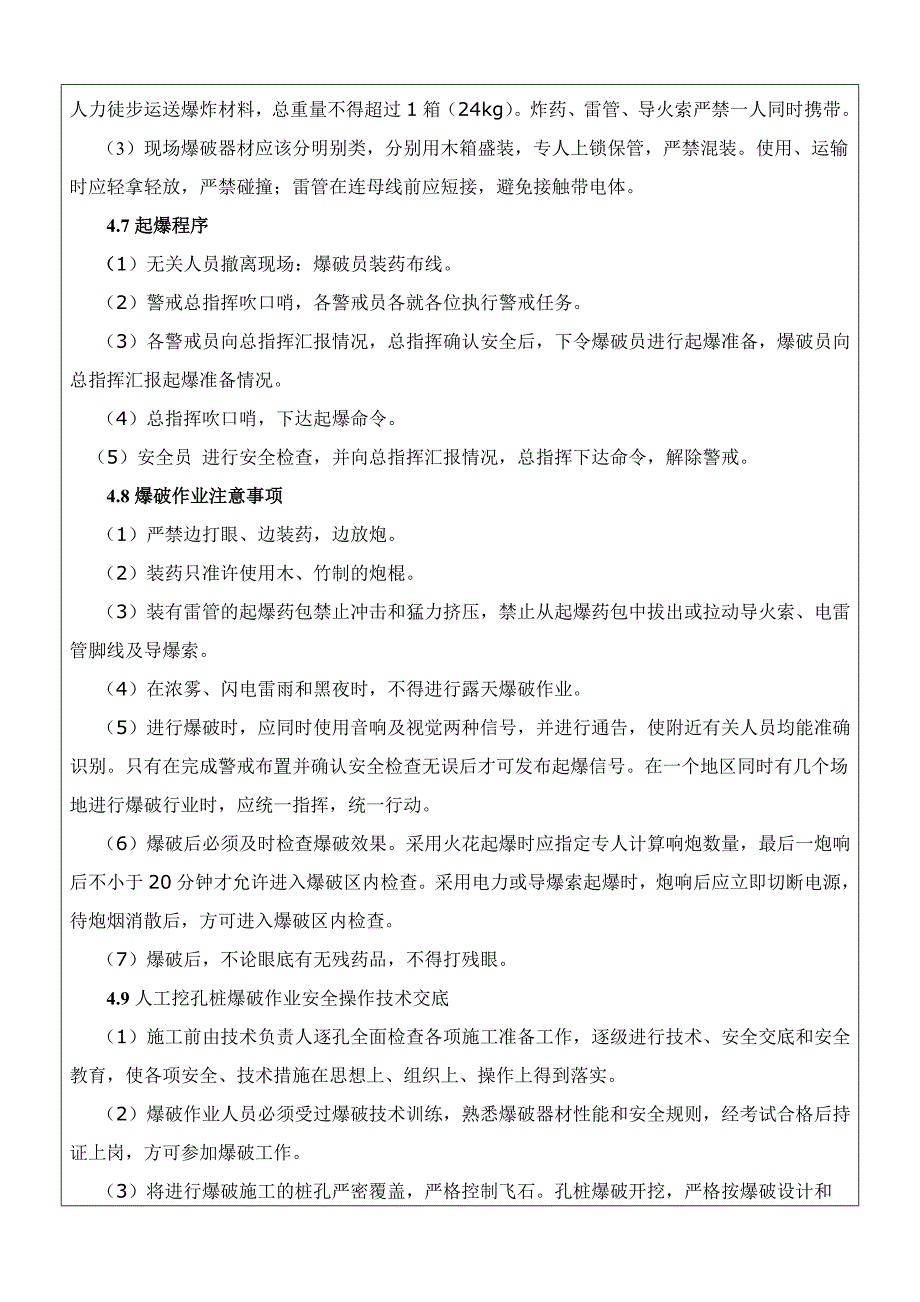 人力徒步运送爆炸材料，总重量不得超过 1 箱（24kg）。炸药、雷管、导火索严禁一人同时携带。

（3）现场爆破器材应该分明别类，分别用木箱盛装，专人上锁保管，严禁混装。使用、运输时应轻拿轻放，严禁碰撞；雷管在连母线前应短接，避免接触带电体。

4.7 起爆程序

（1）无关人员撤离现场：爆破员装药布线。

（2）警戒总指挥吹口哨，各警戒员各就各位执行警戒任务。

（3）各警戒员向总指挥汇报情况，总指挥确认安全后，下令爆破员进行起爆准备，爆破员向总指挥汇报起爆准备情况。

（4）总指挥吹口哨，下达起爆命令。

（5）安全员 进行安全检查，并向总指挥汇报情况，总指挥下达命令，解除警戒。

4.8 爆破作业注意事项

（1）严禁边打眼、边装药，边放炮。

（2）装药只准许使用木、竹制的炮棍。

（3）装有雷管的起爆药包禁止冲击和猛力挤压，禁止从起爆药包中拔出或拉动导火索、电雷管脚线及导爆索。

（4）在浓雾、闪电雷雨和黑夜时，不得进行露天爆破作业。

（5）进行爆破时，应同时使用音响及视觉两种信号，并进行通告，使附近有关人员均能准确识别。只有在完成警戒布置并确认安全检查无误后才可发布起爆信号。在一个地区同时有几个场地进行爆破行业时，应统一指挥，统一行动。

（6）爆破后必须及时检查爆破效果。采用火花起爆时应指定专人计算响炮数量，最后一炮响后不小于 20 分钟才允许进入爆破区内检查。采用电力或导爆索起爆时，炮响后应立即切断电源，待炮烟消散后，方可进入爆破区内检查。

（7）爆破后，不论眼底有无残药品，不得打残眼。

4.9 人工挖孔桩爆破作业安全操作技术交底

（1）施工前由技术负责人逐孔全面检查各项施工准备工作，逐级进行技术、安全交底和安全教育，使各项安全、技术措施在思想上、组织上、操作上得到落实。

（2）爆破作业人员必须受过爆破技术训练，熟悉爆破器材性能和安全规则，经考试合格后持证上岗，方可参加爆破工作。

（3）将进行爆破施工的桩孔严密覆盖，严格控制飞石。孔桩爆破开挖，严格按爆破设计和